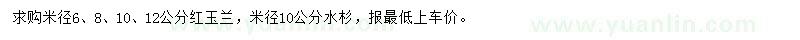 求购米径6、8、10、12公分红玉兰，米径10公分水杉，报最低上车价。

www.yuanlin.com